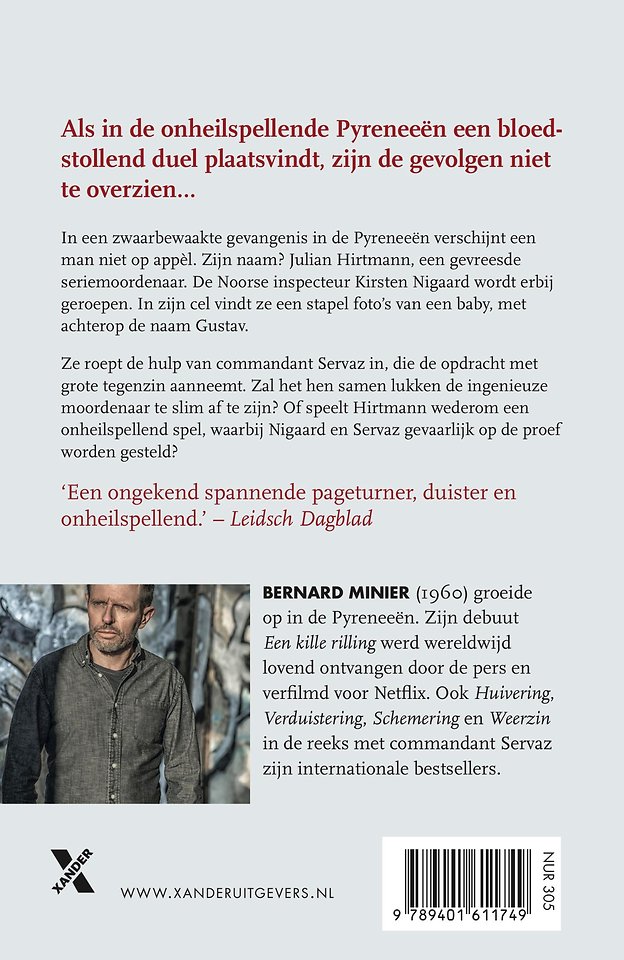 Als in de onheilspellende Pyreneeën een bloedstollend duel plaatsvindt, zijn de gevolgen niet te overzien...

In een zwaarbewaakte gevangenis in de Pyreneeën verschijnt een man niet op appèl. Zijn naam? Julian Hirtmann, een gevreesde seriemoordenaar. De Noorse inspecteur Kirsten Nigaard wordt erbij geroepen. In zijn cel vindt ze een stapel foto's van een baby, met achterop de naam Gustav.

Ze roept de hulp van commandant Servaz in, die de opdracht met grote tegenzin aanneemt. Zal het hen samen lukken de ingenieuze moordenaar te slim af te zijn? Of speelt Hirtmann wederom een onheilspellend spel, waarbij Nigaard en Servaz gevaarlijk op de proef worden gesteld?

'Een ongekend spannende pageturner, duister en onheilspellend.' – Leidsch Dagblad

BERNARD MINIER (1960) groeide op in de Pyreneeën. Zijn debuut Een kille rilling werd wereldwijd lovend ontvangen door de pers en verfilmd voor Netflix. Ook Huivering, Verduistering, Schemering en Weerzin in de reeks met commandant Servaz zijn internationale bestsellers.

XANDER

WWW.XANDERUITGEVERS.NL

NUR 305

9 789401 611749